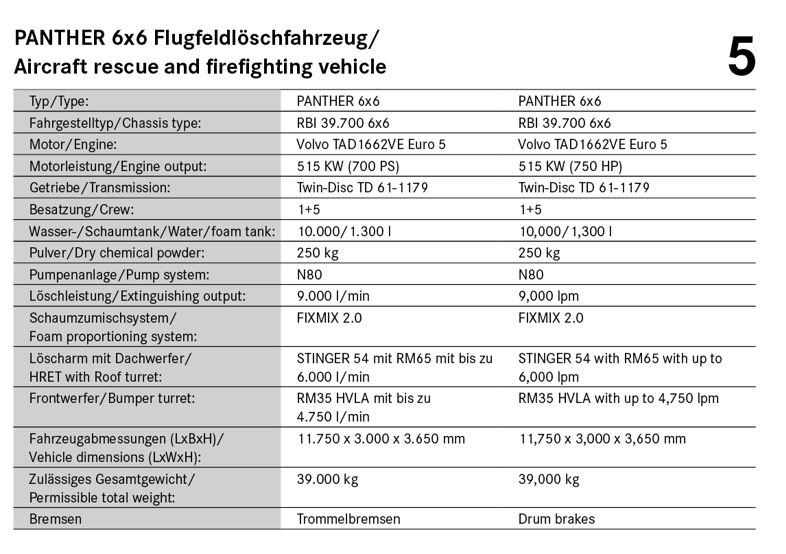 PANTHER 6x6 Flugfeldlöschfahrzeug/
Aircraft rescue and firefighting vehicle

5

| Typ/Type: | PANTHER 6x6 | PANTHER 6x6 |
|---|---|---|
| Fahrgestelltyp/Chassis type: | RBI 39.700 6x6 | RBI 39.700 6x6 |
| Motor/Engine: | Volvo TAD1662VE Euro 5 | Volvo TAD1662VE Euro 5 |
| Motorleistung/Engine output: | 515 KW (700 PS) | 515 KW (750 HP) |
| Getriebe/Transmission: | Twin-Disc TD 61-1179 | Twin-Disc TD 61-1179 |
| Besatzung/Crew: | 1+5 | 1+5 |
| Wasser-/Schaumtank/Water/foam tank: | 10.000/1.300 l | 10,000/1,300 l |
| Pulver/Dry chemical powder: | 250 kg | 250 kg |
| Pumpenanlage/Pump system: | N80 | N80 |
| Löschleistung/Extinguishing output: | 9.000 l/min | 9,000 lpm |
| Schaumzumischsystem/ Foam proportioning system: | FIXMIX 2.0 | FIXMIX 2.0 |
| Löscharm mit Dachwerfer/ HRET with Roof turret: | STINGER 54 mit RM65 mit bis zu 6.000 l/min | STINGER 54 with RM65 with up to 6,000 lpm |
| Frontwerfer/Bumper turret: | RM35 HVLA mit bis zu 4.750 l/min | RM35 HVLA with up to 4,750 lpm |
| Fahrzeugabmessungen (LxBxH)/ Vehicle dimensions (LxWxH): | 11.750 x 3.000 x 3.650 mm | 11,750 x 3,000 x 3,650 mm |
| Zulässiges Gesamtgewicht/ Permissible total weight: | 39.000 kg | 39,000 kg |
| Bremsen | Trommelbremsen | Drum brakes |